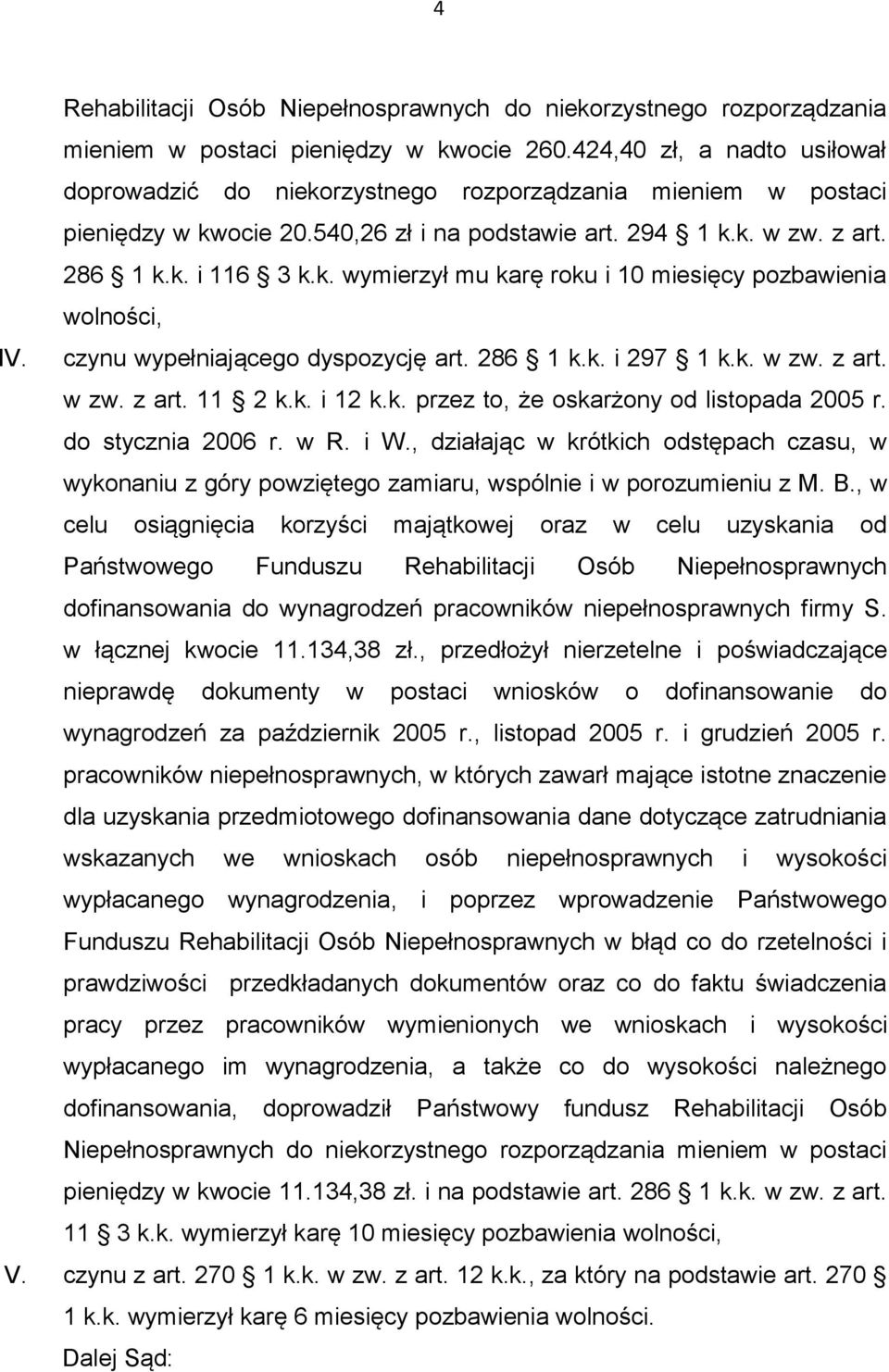 4

Rehabilitacji Osób Niepełnosprawnych do niekorzystnego rozporządzania mieniem w postaci pieniędzy w kwocie 260.424,40 zł, a nadto usiłował doprowadzić do niekorzystnego rozporządzania mieniem w postaci pieniędzy w kwocie 20.540,26 zł i na podstawie art. 294 1 k.k. w zw. z art. 286 1 k.k. i 116 3 k.k. wymierzył mu karę roku i 10 miesięcy pozbawienia wolności,

IV. czynu wypełniającego dyspozycję art. 286 1 k.k. i 297 1 k.k. w zw. z art. w zw. z art. 11 2 k.k. i 12 k.k. przez to, że oskarżony od listopada 2005 r. do stycznia 2006 r. w R. i W., działając w krótkich odstępach czasu, w wykonaniu z góry powziętego zamiaru, wspólnie i w porozumieniu z M. B., w celu osiągnięcia korzyści majątkowej oraz w celu uzyskania od Państwowego Funduszu Rehabilitacji Osób Niepełnosprawnych dofinansowania do wynagrodzeń pracowników niepełnosprawnych firmy S. w łącznej kwocie 11.134,38 zł., przedłożył nierzetelne i poświadczające nieprawdę dokumenty w postaci wniosków o dofinansowanie do wynagrodzeń za październik 2005 r., listopad 2005 r. i grudzień 2005 r. pracowników niepełnosprawnych, w których zawarł mające istotne znaczenie dla uzyskania przedmiotowego dofinansowania dane dotyczące zatrudniania wskazanych we wnioskach osób niepełnosprawnych i wysokości wypłacanego wynagrodzenia, i poprzez wprowadzenie Państwowego Funduszu Rehabilitacji Osób Niepełnosprawnych w błąd co do rzetelności i prawdziwości przedkładanych dokumentów oraz co do faktu świadczenia pracy przez pracowników wymienionych we wnioskach i wysokości wypłacanego im wynagrodzenia, a także co do wysokości należnego dofinansowania, doprowadził Państwowy fundusz Rehabilitacji Osób Niepełnosprawnych do niekorzystnego rozporządzania mieniem w postaci pieniędzy w kwocie 11.134,38 zł. i na podstawie art. 286 1 k.k. w zw. z art. 11 3 k.k. wymierzył karę 10 miesięcy pozbawienia wolności,

V. czynu z art. 270 1 k.k. w zw. z art. 12 k.k., za który na podstawie art. 270 1 k.k. wymierzył karę 6 miesięcy pozbawienia wolności.

Dalej Sąd: